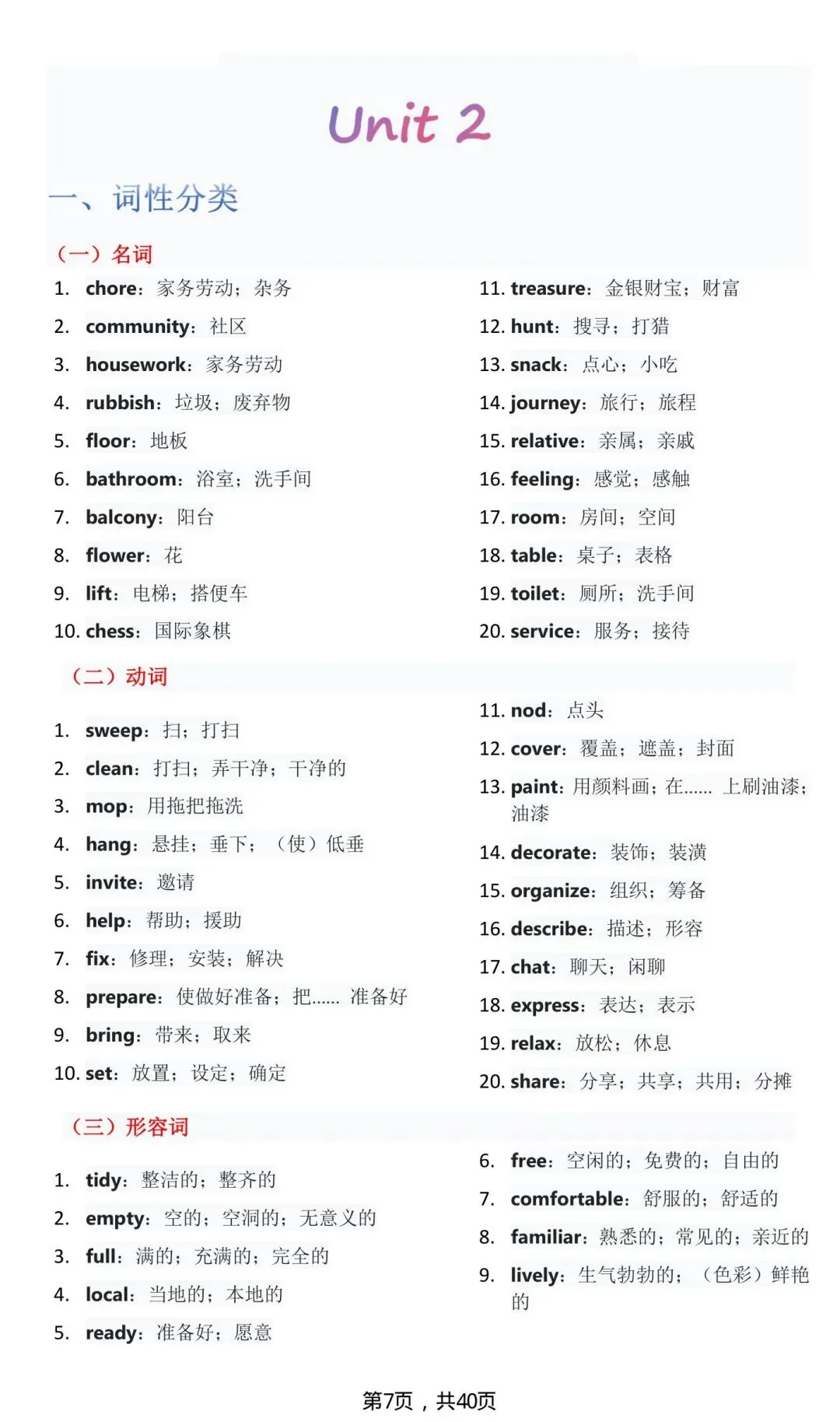 Unit 2

一、词性分类

（一）名词

1. chore：家务劳动；杂务
2. community：社区
3. housework：家务劳动
4. rubbish：垃圾；废弃物
5. floor：地板
6. bathroom：浴室；洗手间
7. balcony：阳台
8. flower：花
9. lift：电梯；搭便车
10. chess：国际象棋

11. treasure：金银财宝；财富
12. hunt：搜寻；打猎
13. snack：点心；小吃
14. journey：旅行；旅程
15. relative：亲属；亲戚
16. feeling：感觉；感触
17. room：房间；空间
18. table：桌子；表格
19. toilet：厕所；洗手间
20. service：服务；接待

（二）动词

1. sweep：扫；打扫
2. clean：打扫；弄干净；干净的
3. mop：用拖把拖洗
4. hang：悬挂；垂下；（使）低垂
5. invite：邀请
6. help：帮助；援助
7. fix：修理；安装；解决
8. prepare：使做好准备；把…… 准备好
9. bring：带来；取来
10. set：放置；设定；确定

11. nod：点头
12. cover：覆盖；遮盖；封面
13. paint：用颜料画；在…… 上刷油漆；油漆
14. decorate：装饰；装潢
15. organize：组织；筹备
16. describe：描述；形容
17. chat：聊天；闲聊
18. express：表达；表示
19. relax：放松；休息
20. share：分享；共享；共用；分摊

（三）形容词

1. tidy：整洁的；整齐的
2. empty：空的；空洞的；无意义的
3. full：满的；充满的；完全的
4. local：当地的；本地的
5. ready：准备好；愿意

6. free：空闲的；免费的；自由的
7. comfortable：舒服的；舒适的
8. familiar：熟悉的；常见的；亲近的
9. lively：生气勃勃的；（色彩）鲜艳的

第7页，共40页